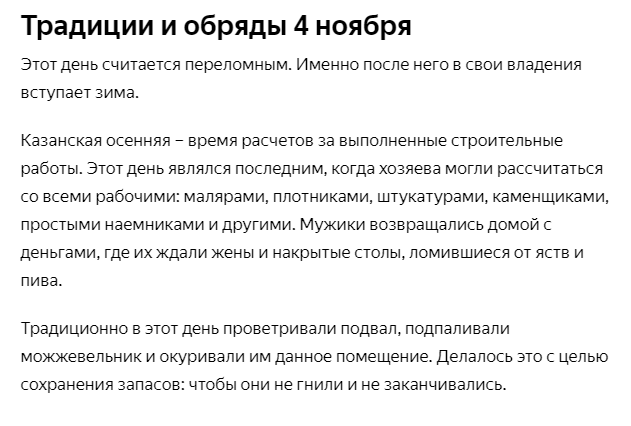 Традиции и обряды 4 ноября

Этот день считается переломным. Именно после него в свои владения вступает зима.

Казанская осенняя – время расчетов за выполненные строительные работы. Этот день являлся последним, когда хозяева могли рассчитаться со всеми рабочими: малярами, плотниками, штукатурами, каменщиками, простыми наемниками и другими. Мужики возвращались домой с деньгами, где их ждали жены и накрытые столы, ломившиеся от яств и пива.

Традиционно в этот день проветривали подвал, подпаливали можжевельник и окуривали им данное помещение. Делалось это с целью сохранения запасов: чтобы они не гнили и не заканчивались.